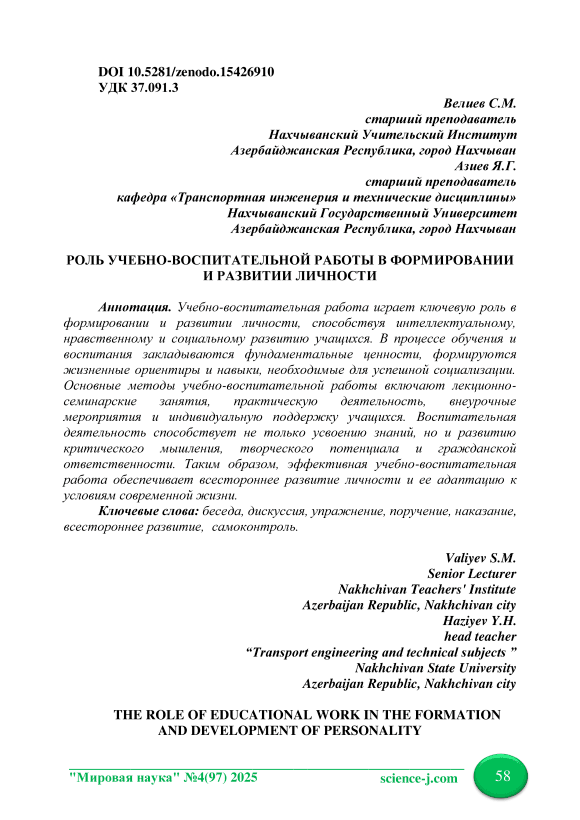 DOI 10.5281/zenodo.15426910
УДК 37.091.3

Велиев С.М.
старший преподаватель
Нахчыванский Учительский Институт
Азербайджанская Республика, город Нахчыван
Азиев Я.Г.
старший преподаватель
кафедра «Транспортная инженерия и технические дисциплины»
Нахчыванский Государственный Университет
Азербайджанская Республика, город Нахчыван

РОЛЬ УЧЕБНО-ВОСПИТАТЕЛЬНОЙ РАБОТЫ В ФОРМИРОВАНИИ И РАЗВИТИИ ЛИЧНОСТИ

Аннотация. Учебно-воспитательная работа играет ключевую роль в формировании и развитии личности, способствуя интеллектуальному, нравственному и социальному развитию учащихся. В процессе обучения и воспитания закладываются фундаментальные ценности, формируются жизненные ориентиры и навыки, необходимые для успешной социализации. Основные методы учебно-воспитательной работы включают лекционно-семинарские занятия, практическую деятельность, внеурочные мероприятия и индивидуальную поддержку учащихся. Воспитательная деятельность способствует не только усвоению знаний, но и развитию критического мышления, творческого потенциала и гражданской ответственности. Таким образом, эффективная учебно-воспитательная работа обеспечивает всестороннее развитие личности и ее адаптацию к условиям современной жизни.

Ключевые слова: беседа, дискуссия, упражнение, поручение, наказание, всестороннее развитие, самоконтроль.

Valiyev S.M.
Senior Lecturer
Nakhchivan Teachers' Institute
Azerbaijan Republic, Nakhchivan city
Haziyev Y.H.
head teacher
“Transport engineering and technical subjects ”
Nakhchivan State University
Azerbaijan Republic, Nakhchivan city

THE ROLE OF EDUCATIONAL WORK IN THE FORMATION AND DEVELOPMENT OF PERSONALITY

"Мировая наука" №4(97) 2025 science-j.com 58